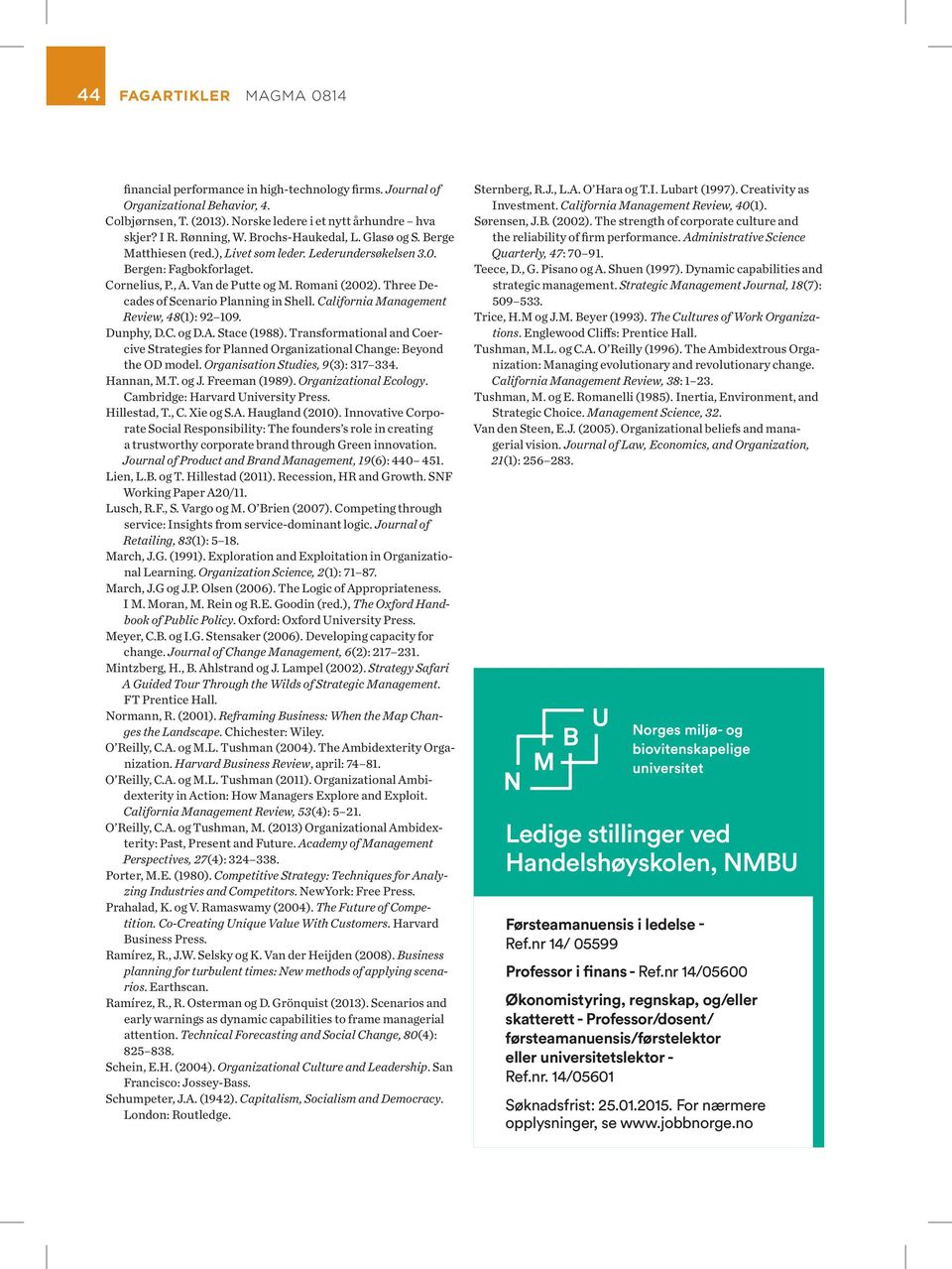 44 FAGARTIKLER MAGMA 0814

financial performance in high-technology firms. Journal of Organizational Behavior, 4.
Colbjørnsen, T. (2013). Norske ledere i et nytt århundre – hva skjer? I R. Rønning, W. Brochs-Haukedal, L. Glasø og S. Berge Matthiesen (red.), Livet som leder. Lederundersøkelsen 3.0. Bergen: Fagbokforlaget.
Cornelius, P., A. Van de Putte og M. Romani (2002). Three Decades of Scenario Planning in Shell. California Management Review, 48(1): 92–109.
Dunphy, D.C. og D.A. Stace (1988). Transformational and Coercive Strategies for Planned Organizational Change: Beyond the OD model. Organisation Studies, 9(3): 317–334.
Hannan, M.T. og J. Freeman (1989). Organizational Ecology. Cambridge: Harvard University Press.
Hillestad, T., C. Xie og S.A. Haugland (2010). Innovative Corporate Social Responsibility: The founders's role in creating a trustworthy corporate brand through Green innovation. Journal of Product and Brand Management, 19(6): 440– 451.
Lien, L.B. og T. Hillestad (2011). Recession, HR and Growth. SNF Working Paper A20/11.
Lusch, R.F., S. Vargo og M. O'Brien (2007). Competing through service: Insights from service-dominant logic. Journal of Retailing, 83(1): 5–18.
March, J.G. (1991). Exploration and Exploitation in Organizational Learning. Organization Science, 2(1): 71–87.
March, J.G og J.P. Olsen (2006). The Logic of Appropriateness. I M. Moran, M. Rein og R.E. Goodin (red.), The Oxford Handbook of Public Policy. Oxford: Oxford University Press.
Meyer, C.B. og I.G. Stensaker (2006). Developing capacity for change. Journal of Change Management, 6(2): 217–231.
Mintzberg, H., B. Ahlstrand og J. Lampel (2002). Strategy Safari A Guided Tour Through the Wilds of Strategic Management. FT Prentice Hall.
Normann, R. (2001). Reframing Business: When the Map Changes the Landscape. Chichester: Wiley.
O'Reilly, C.A. og M.L. Tushman (2004). The Ambidexterity Organization. Harvard Business Review, april: 74–81.
O'Reilly, C.A. og M.L. Tushman (2011). Organizational Ambidexterity in Action: How Managers Explore and Exploit. California Management Review, 53(4): 5–21.
O'Reilly, C.A. og Tushman, M. (2013) Organizational Ambidexterity: Past, Present and Future. Academy of Management Perspectives, 27(4): 324–338.
Porter, M.E. (1980). Competitive Strategy: Techniques for Analyzing Industries and Competitors. NewYork: Free Press.
Prahalad, K. og V. Ramaswamy (2004). The Future of Competition. Co-Creating Unique Value With Customers. Harvard Business Press.
Ramírez, R., J.W. Selsky og K. Van der Heijden (2008). Business planning for turbulent times: New methods of applying scenarios. Earthscan.
Ramírez, R., R. Osterman og D. Grönquist (2013). Scenarios and early warnings as dynamic capabilities to frame managerial attention. Technical Forecasting and Social Change, 80(4): 825–838.
Schein, E.H. (2004). Organizational Culture and Leadership. San Francisco: Jossey-Bass.
Schumpeter, J.A. (1942). Capitalism, Socialism and Democracy. London: Routledge.

Sternberg, R.J., L.A. O'Hara og T.I. Lubart (1997). Creativity as Investment. California Management Review, 40(1).
Sørensen, J.B. (2002). The strength of corporate culture and the reliability of firm performance. Administrative Science Quarterly, 47: 70–91.
Teece, D., G. Pisano og A. Shuen (1997). Dynamic capabilities and strategic management. Strategic Management Journal, 18(7): 509–533.
Trice, H.M og J.M. Beyer (1993). The Cultures of Work Organizations. Englewood Cliffs: Prentice Hall.
Tushman, M.L. og C.A. O'Reilly (1996). The Ambidextrous Organization: Managing evolutionary and revolutionary change. California Management Review, 38: 1–23.
Tushman, M. og E. Romanelli (1985). Inertia, Environment, and Strategic Choice. Management Science, 32.
Van den Steen, E.J. (2005). Organizational beliefs and managerial vision. Journal of Law, Economics, and Organization, 21(1): 256–283.

N M B U
Norges miljø- og biovitenskapelige universitet

Ledige stillinger ved Handelshøyskolen, NMBU

Førsteamanuensis i ledelse - Ref.nr 14/ 05599

Professor i finans - Ref.nr 14/05600

Økonomistyring, regnskap, og/eller skatterett - Professor/dosent/ førsteamanuensis/førstelektor eller universitetslektor - Ref.nr. 14/05601

Søknadsfrist: 25.01.2015. For nærmere opplysninger, se www.jobbnorge.no